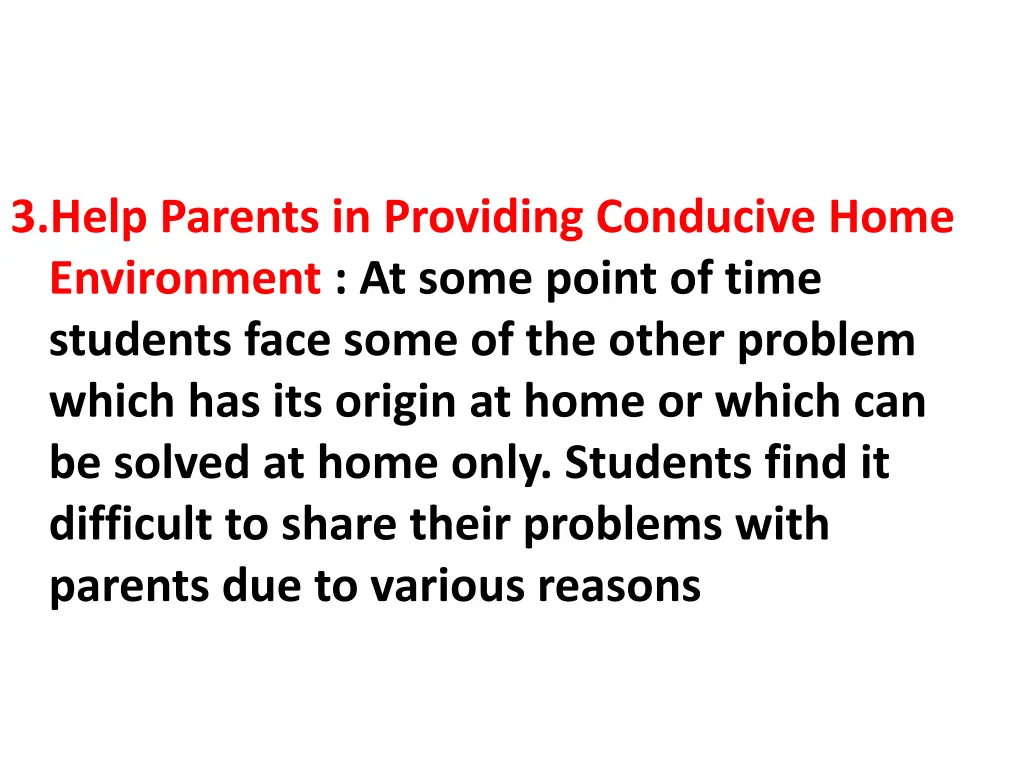 3.Help Parents in Providing Conducive Home Environment : At some point of time students face some of the other problem which has its origin at home or which can be solved at home only. Students find it difficult to share their problems with parents due to various reasons